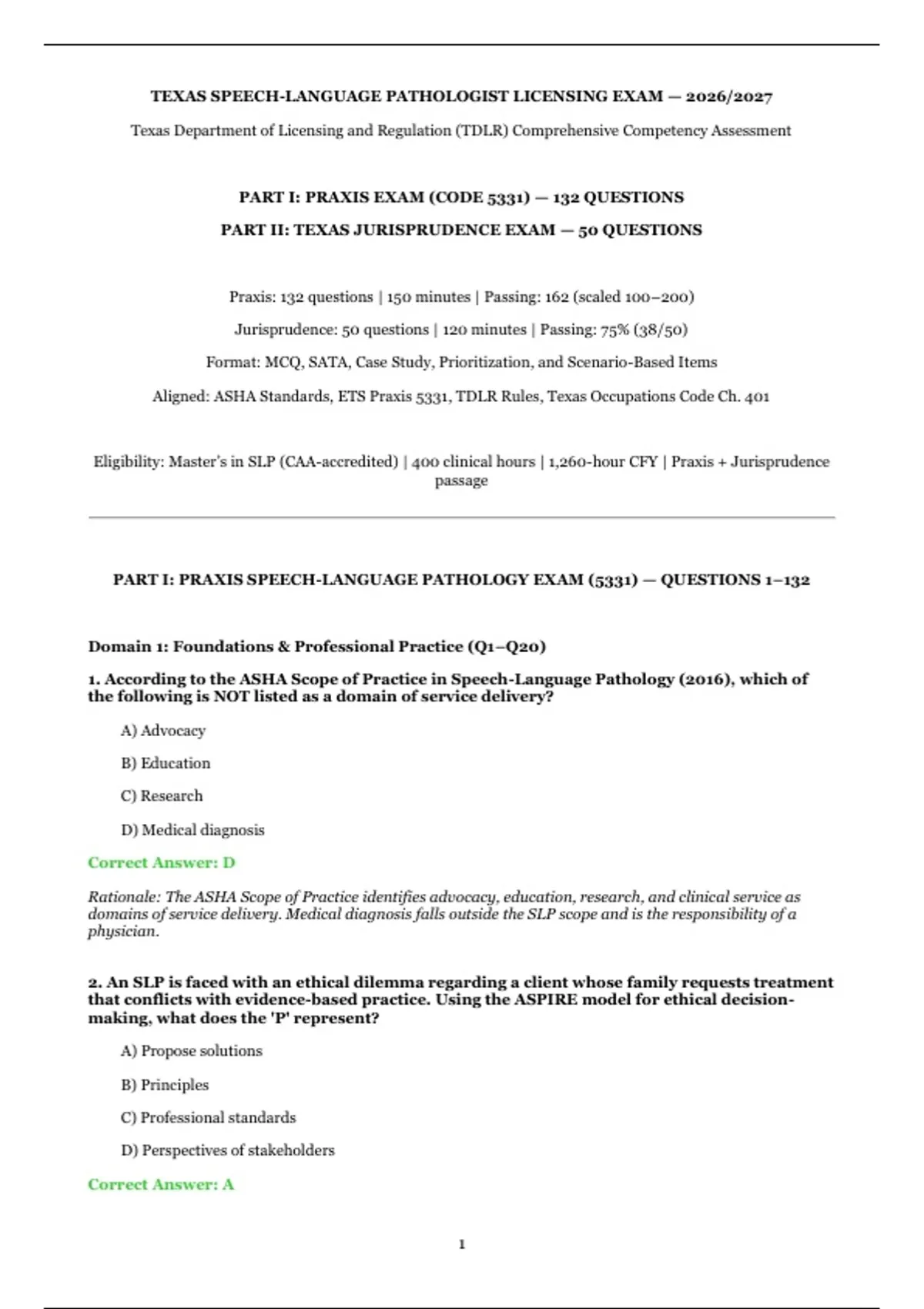 TEXAS SPEECH-LANGUAGE PATHOLOGIST LICENSING EXAM — 2026/2027

Texas Department of Licensing and Regulation (TDLR) Comprehensive Competency Assessment

PART I: PRAXIS EXAM (CODE 5331) — 132 QUESTIONS

PART II: TEXAS JURISPRUDENCE EXAM — 50 QUESTIONS

Praxis: 132 questions | 150 minutes | Passing: 162 (scaled 100–200)

Jurisprudence: 50 questions | 120 minutes | Passing: 75% (38/50)

Format: MCQ, SATA, Case Study, Prioritization, and Scenario-Based Items

Aligned: ASHA Standards, ETS Praxis 5331, TDLR Rules, Texas Occupations Code Ch. 401

Eligibility: Master's in SLP (CAA-accredited) | 400 clinical hours | 1,260-hour CFY | Praxis + Jurisprudence passage

PART I: PRAXIS SPEECH-LANGUAGE PATHOLOGY EXAM (5331) — QUESTIONS 1–132

Domain 1: Foundations & Professional Practice (Q1–Q20)

1. According to the ASHA Scope of Practice in Speech-Language Pathology (2016), which of the following is NOT listed as a domain of service delivery?

A) Advocacy

B) Education

C) Research

D) Medical diagnosis

Correct Answer: D

Rationale: The ASHA Scope of Practice identifies advocacy, education, research, and clinical service as domains of service delivery. Medical diagnosis falls outside the SLP scope and is the responsibility of a physician.

2. An SLP is faced with an ethical dilemma regarding a client whose family requests treatment that conflicts with evidence-based practice. Using the ASPIRE model for ethical decision-making, what does the 'P' represent?

A) Propose solutions

B) Principles

C) Professional standards

D) Perspectives of stakeholders

Correct Answer: A

1